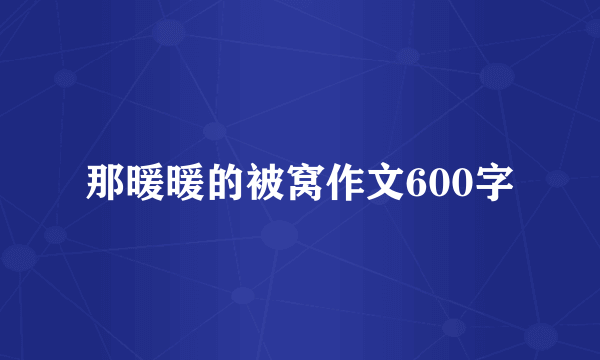 那暖暖的被窝作文600字